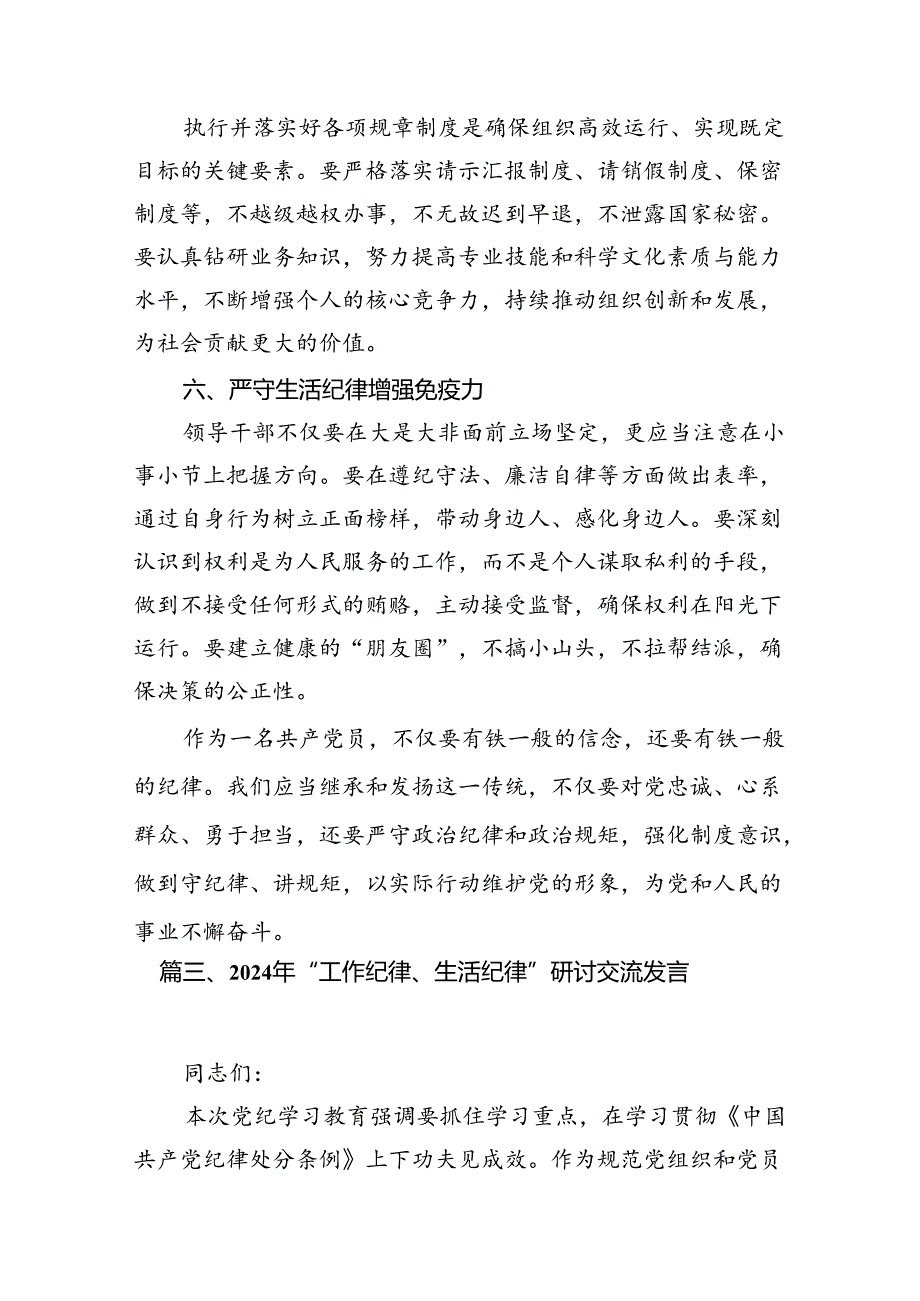 执行并落实好各项规章制度是确保组织高效运行、实现既定目标的关键要素。要严格落实请示汇报制度、请销假制度、保密制度等，不越级越权办事，不无故迟到早退，不泄露国家秘密。要认真钻研业务知识，努力提高专业技能和科学文化素质与能力水平，不断增强个人的核心竞争力，持续推动组织创新和发展，为社会贡献更大的价值。

六、严守生活纪律增强免疫力

领导干部不仅要在大是大非面前立场坚定，更应当注意在小事小节上把握方向。要在遵纪守法、廉洁自律等方面做出表率，通过自身行为树立正面榜样，带动身边人、感化身边人。要深刻认识到权利是为人民服务的工作，而不是个人谋取私利的手段，做到不接受任何形式的贿赂，主动接受监督，确保权利在阳光下运行。要建立健康的“朋友圈”，不搞小山头，不拉帮结派，确保决策的公正性。

作为一名共产党员，不仅要有铁一般的信念，还要有铁一般的纪律。我们应当继承和发扬这一传统，不仅要对党忠诚、心系群众、勇于担当，还要严守政治纪律和政治规矩，强化制度意识，做到守纪律、讲规矩，以实际行动维护党的形象，为党和人民的事业不懈奋斗。

篇三、2024年“工作纪律、生活纪律”研讨交流发言

同志们：

本次党纪学习教育强调要抓住学习重点，在学习贯彻《中国共产党纪律处分条例》上下功夫见成效。作为规范党组织和党员